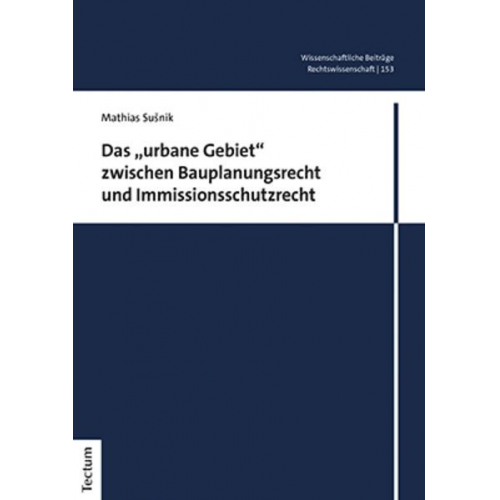 Wissenschaftliche Beiträge
Rechtswissenschaft | 153

Mathias Sušnik

Das „urbane Gebiet“ zwischen Bauplanungsrecht und Immissionsschutzrecht

Tectum